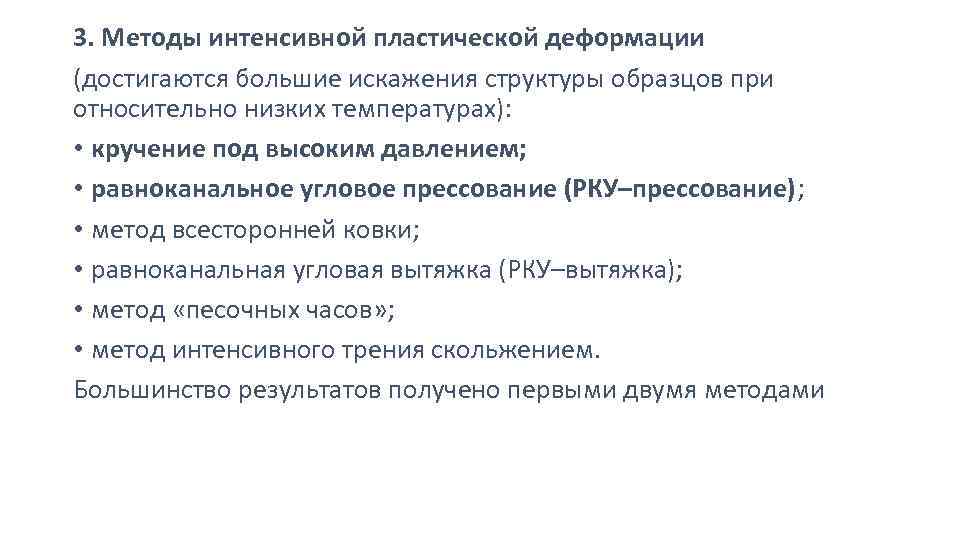 3. Методы интенсивной пластической деформации

(достигаются большие искажения структуры образцов при относительно низких температурах):

• кручение под высоким давлением;

• равноканальное угловое прессование (РКУ–прессование);

• метод всесторонней ковки;

• равноканальная угловая вытяжка (РКУ–вытяжка);

• метод «песочных часов»;

• метод интенсивного трения скольжением.

Большинство результатов получено первыми двумя методами